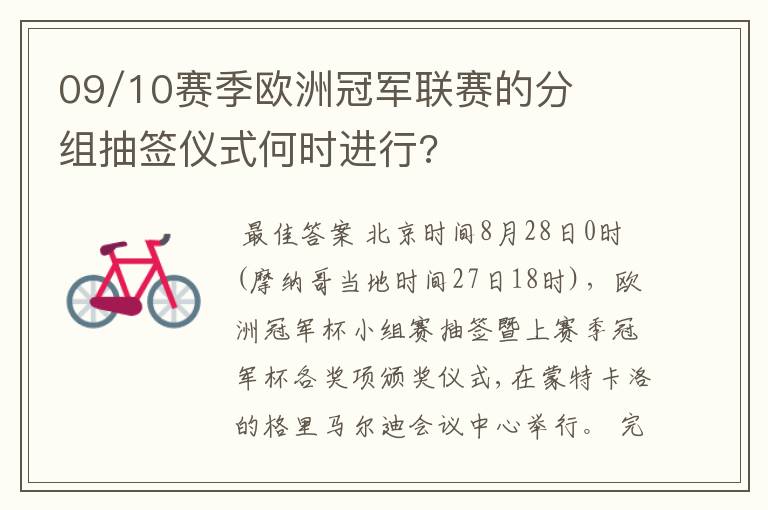 09/10赛季欧洲冠军联赛的分组抽签仪式何时进行?

最佳答案 北京时间8月28日0时(摩纳哥当地时间27日18时)，欧洲冠军杯小组赛抽签暨上赛季冠军杯各奖项颁奖仪式，在蒙特卡洛的格里马尔迪会议中心举行。 完